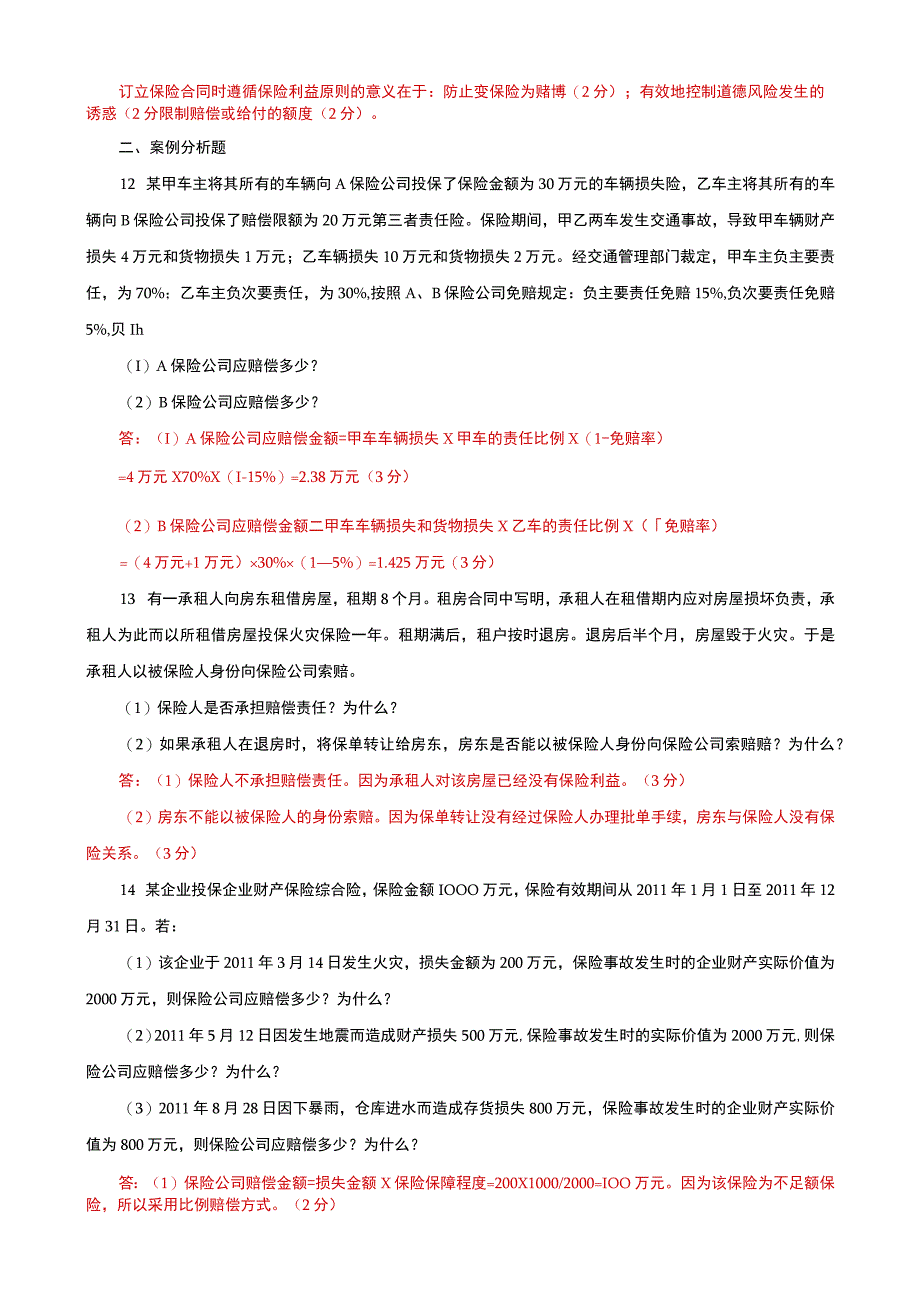 订立保险合同时遵循保险利益原则的意义在于：防止变保险为赌博（2分）；有效地控制道德风险发生的诱惑（2分限制赔偿或给付的额度（2分）。

二、案例分析题

12 某甲车主将其所有的车辆向A保险公司投保了保险金额为30万元的车辆损失险，乙车主将其所有的车辆向B保险公司投保了赔偿限额为20万元第三者责任险。保险期间，甲乙两车发生交通事故，导致甲车辆财产损失4万元和货物损失1万元；乙车辆损失10万元和货物损失2万元。经交通管理部门裁定，甲车主负主要责任，为70%；乙车主负次要责任，为30%,按照A、B保险公司免赔规定：负主要责任免赔15%,负次要责任免赔5%,贝Ih

（I）A保险公司应赔偿多少？

（2）B保险公司应赔偿多少？

答：（I）A保险公司应赔偿金额=甲车车辆损失X甲车的责任比例X（1-免赔率）

=4万元X70%X（I-15%）=2.38万元（3分）

（2）B保险公司应赔偿金额二甲车车辆损失和货物损失X乙车的责任比例X（「免赔率）

=（4万元+1万元）×30%×（1—5%）=1.425万元（3分）

13 有一承租人向房东租借房屋，租期8个月。租房合同中写明，承租人在租借期内应对房屋损坏负责，承租人为此而以所租借房屋投保火灾保险一年。租期满后，租户按时退房。退房后半个月，房屋毁于火灾。于是承租人以被保险人身份向保险公司索赔。

（1）保险人是否承担赔偿责任？为什么？

（2）如果承租人在退房时，将保单转让给房东，房东是否能以被保险人身份向保险公司索赔赔？为什么？

答：（1）保险人不承担赔偿责任。因为承租人对该房屋已经没有保险利益。（3分）

（2）房东不能以被保险人的身份索赔。因为保单转让没有经过保险人办理批单手续，房东与保险人没有保险关系。（3分）

14 某企业投保企业财产保险综合险，保险金额IOOO万元，保险有效期间从2011年1月1日至2011年12月31日。若：

（1）该企业于2011年3月14日发生火灾，损失金额为200万元，保险事故发生时的企业财产实际价值为2000万元，则保险公司应赔偿多少？为什么？

（2）2011年5月12日因发生地震而造成财产损失500万元,保险事故发生时的实际价值为2000万元,则保险公司应赔偿多少？为什么？

（3）2011年8月28日因下暴雨，仓库进水而造成存货损失800万元，保险事故发生时的企业财产实际价值为800万元，则保险公司应赔偿多少？为什么？

答：（1）保险公司赔偿金额=损失金额X保险保障程度=200X1000/2000=IOO万元。因为该保险为不足额保险，所以采用比例赔偿方式。（2分）